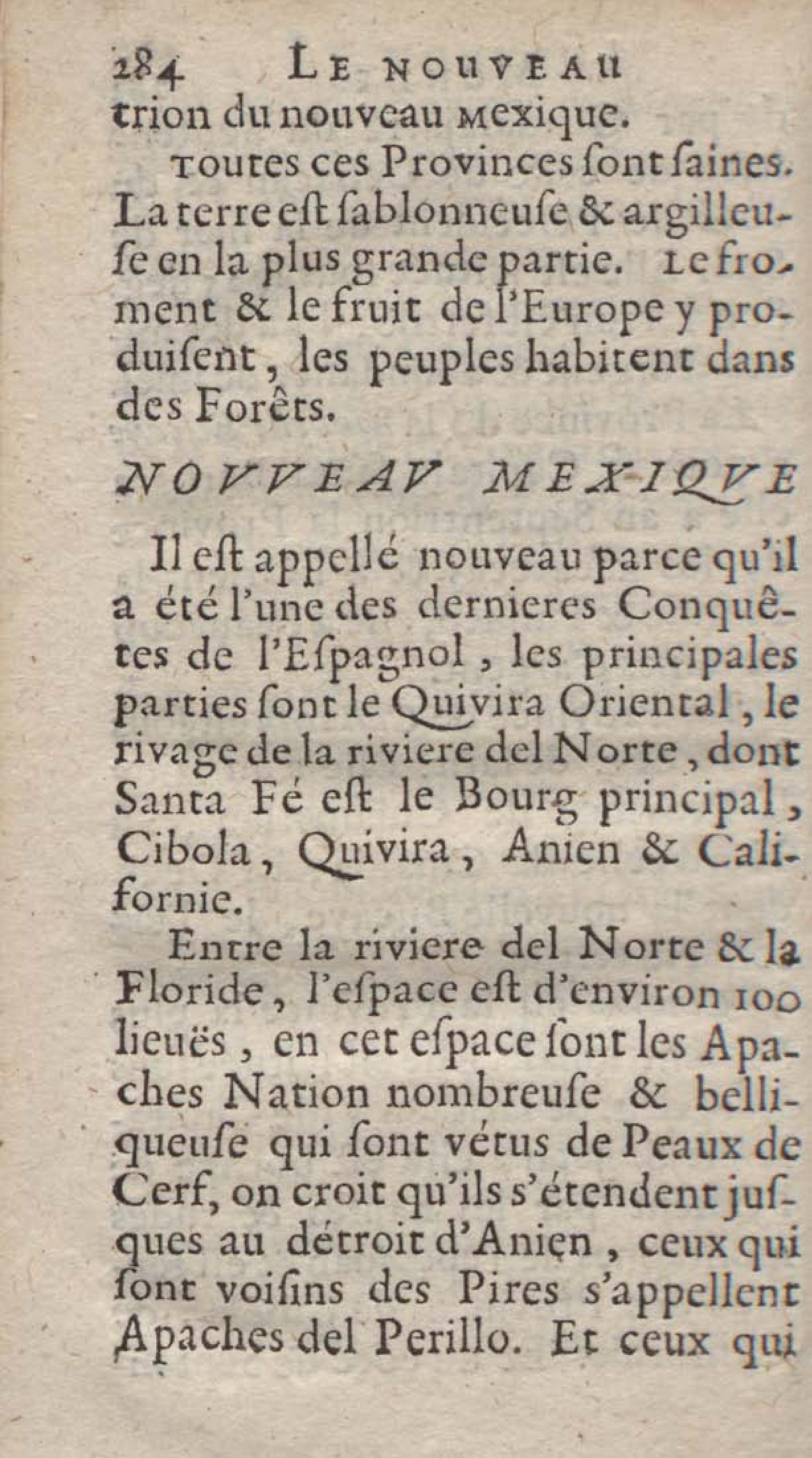 284 LE NOUVEAU

trion du nouveau Mexique.

Toutes ces Provinces ſont ſaines. La terre eſt ſablonneuſe & argilleuſe en la plus grande partie. Le froment & le fruit de l'Europe y produiſent, les peuples habitent dans des Forêts.

NOVVEAV MEXIQVE

Il eſt appellé nouveau parce qu'il a été l'une des dernieres Conquêtes de l'Eſpagnol, les principales parties ſont le Quivira Oriental, le rivage de la riviere del Norte, dont Santa Fé eſt le Bourg principal, Cibola, Quivira, Anien & Californie.

Entre la riviere del Norte & la Floride, l'eſpace eſt d'environ 100 lieuës, en cet eſpace ſont les Apaches Nation nombreuſe & belliqueuſe qui ſont vétus de Peaux de Cerf, on croit qu'ils s'étendent juſques au détroit d'Anien, ceux qui ſont voiſins des Pires s'appellent Apaches del Perillo. Et ceux qui